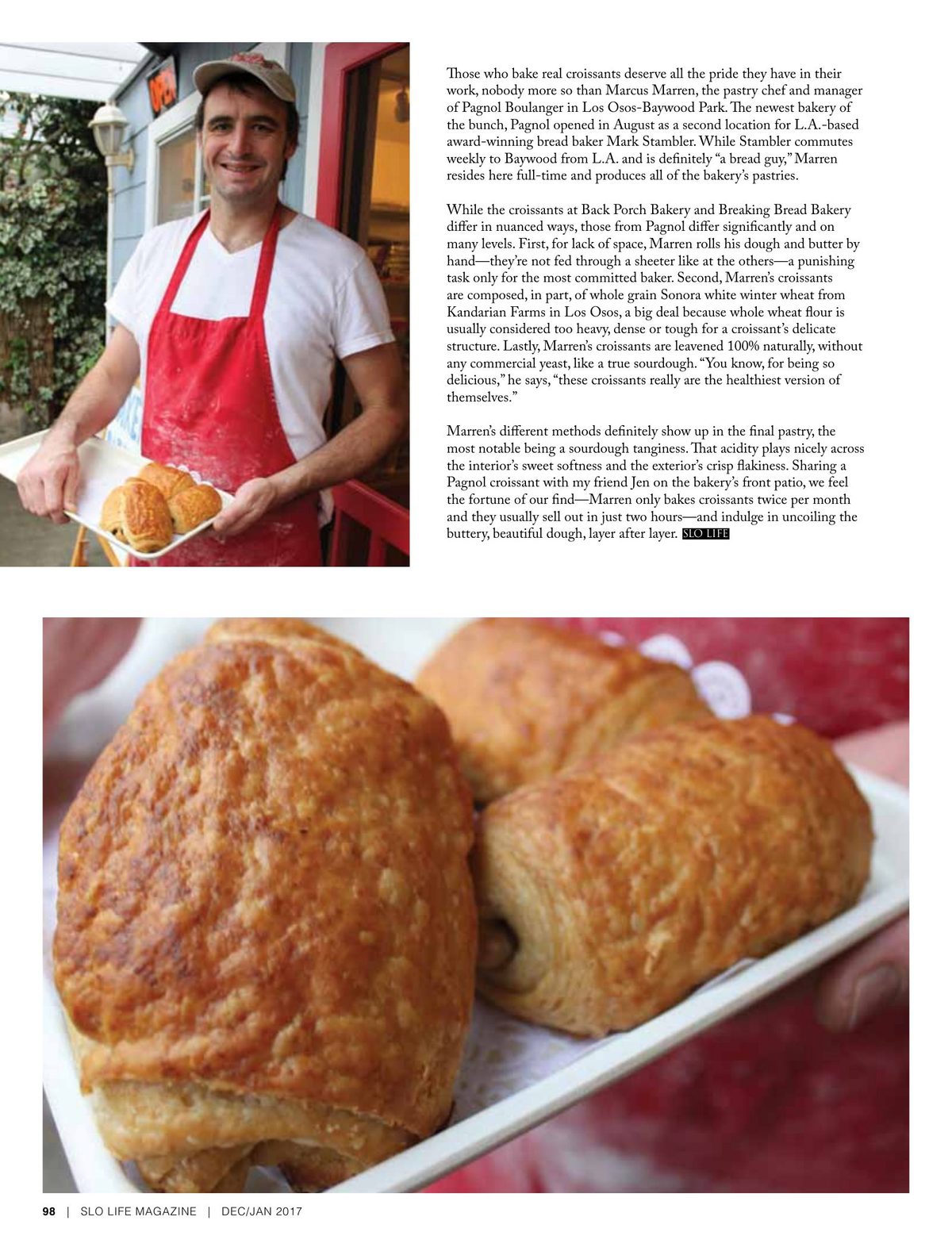 OPEN

Those who bake real croissants deserve all the pride they have in their work, nobody more so than Marcus Marren, the pastry chef and manager of Pagnol Boulanger in Los Osos-Baywood Park. The newest bakery of the bunch, Pagnol opened in August as a second location for L.A.-based award-winning bread baker Mark Stambler. While Stambler commutes weekly to Baywood from L.A. and is definitely "a bread guy," Marren resides here full-time and produces all of the bakery's pastries.

While the croissants at Back Porch Bakery and Breaking Bread Bakery differ in nuanced ways, those from Pagnol differ significantly and on many levels. First, for lack of space, Marren rolls his dough and butter by hand—they're not fed through a sheeter like at the others—a punishing task only for the most committed baker. Second, Marren's croissants are composed, in part, of whole grain Sonora white winter wheat from Kandarian Farms in Los Osos, a big deal because whole wheat flour is usually considered too heavy, dense or tough for a croissant's delicate structure. Lastly, Marren's croissants are leavened 100% naturally, without any commercial yeast, like a true sourdough. "You know, for being so delicious," he says, "these croissants really are the healthiest version of themselves."

Marren's different methods definitely show up in the final pastry, the most notable being a sourdough tanginess. That acidity plays nicely across the interior's sweet softness and the exterior's crisp flakiness. Sharing a Pagnol croissant with my friend Jen on the bakery's front patio, we feel the fortune of our find—Marren only bakes croissants twice per month and they usually sell out in just two hours—and indulge in uncoiling the buttery, beautiful dough, layer after layer. SLO LIFE

98 | SLO LIFE MAGAZINE | DEC/JAN 2017